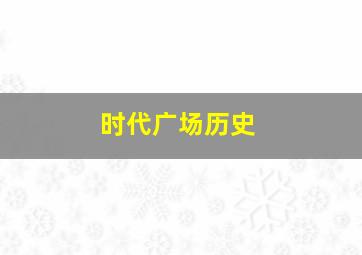 时代广场历史